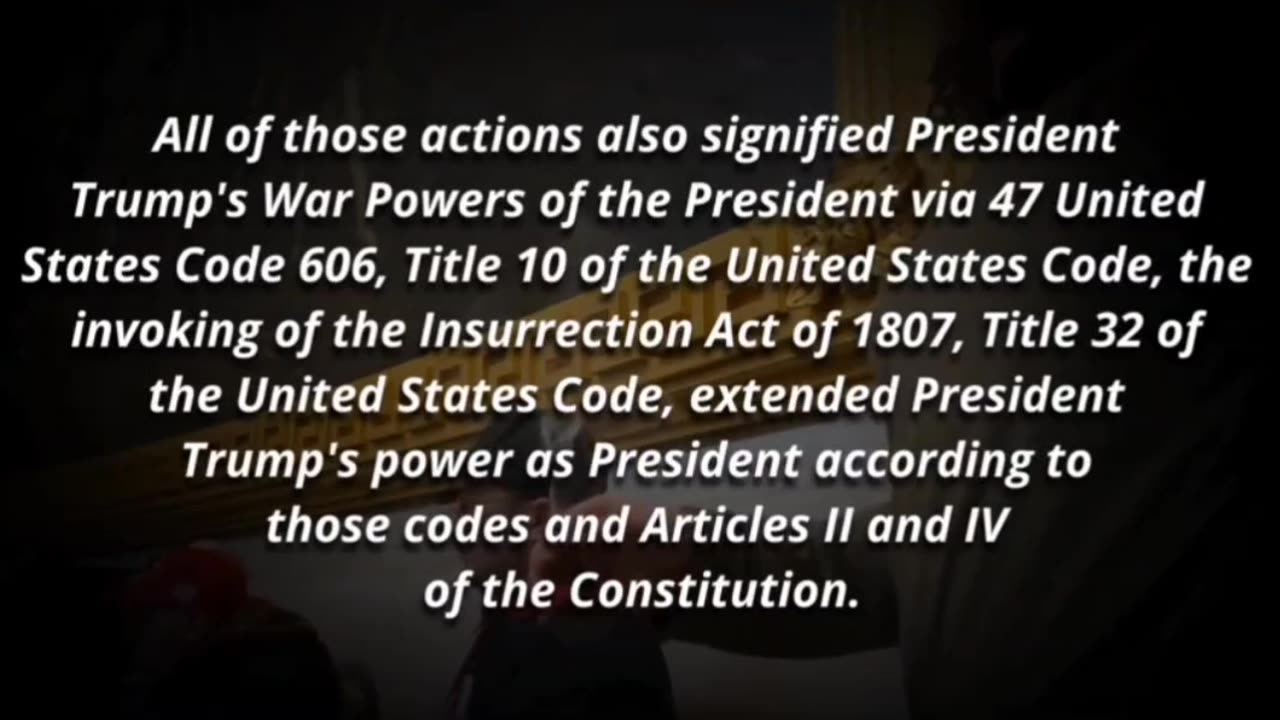 All of those actions also signified President Trump's War Powers of the President via 47 United States Code 606, Title 10 of the United States Code, the invoking of the Insurrection Act of 1807, Title 32 of the United States Code, extended President Trump's power as President according to those codes and Articles II and IV of the Constitution.